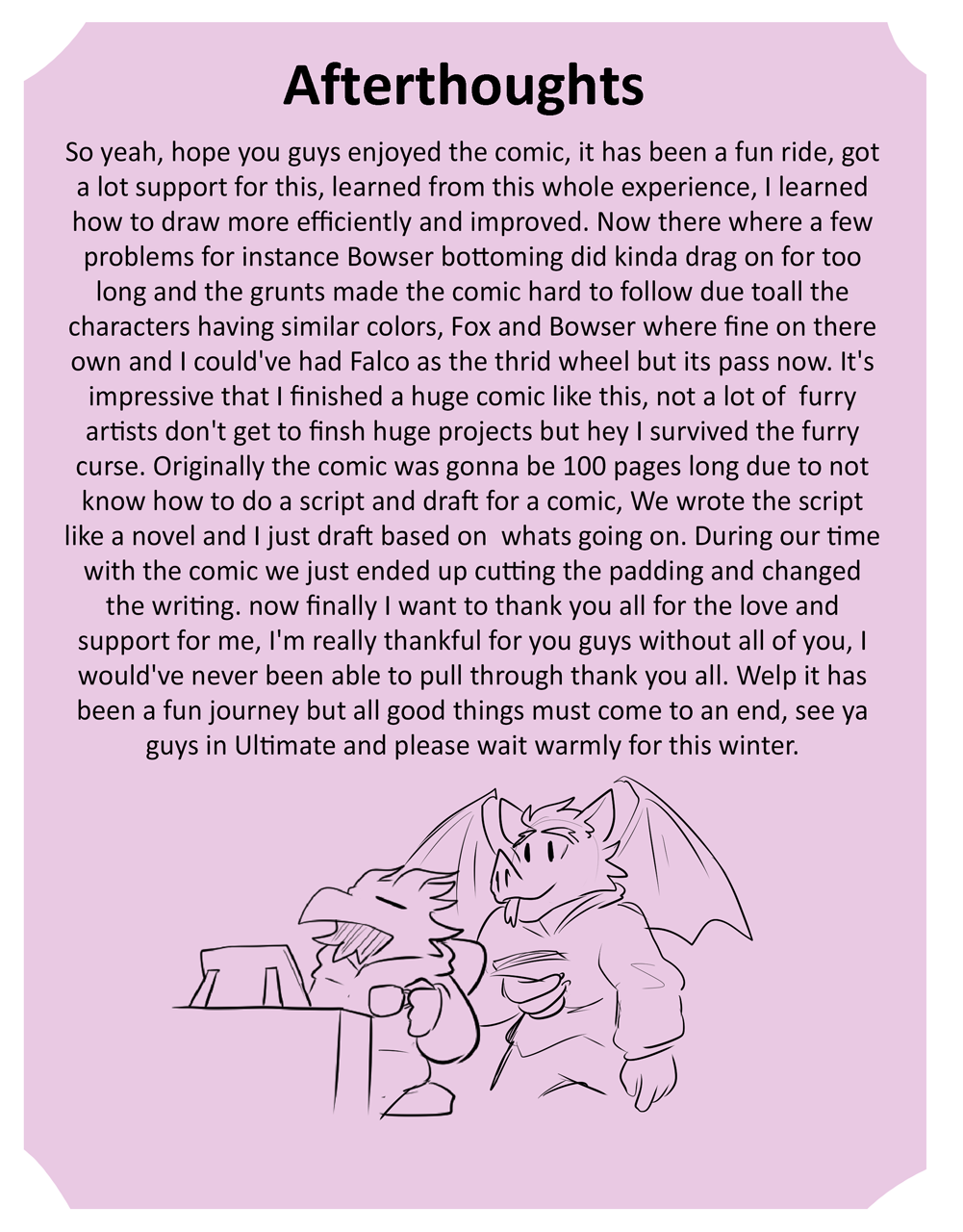 Afterthoughts

So yeah, hope you guys enjoyed the comic, it has been a fun ride, got a lot support for this, learned from this whole experience, I learned how to draw more efficiently and improved. Now there where a few problems for instance Bowser bottoming did kinda drag on for too long and the grunts made the comic hard to follow due toall the characters having similar colors, Fox and Bowser where fine on there own and I could've had Falco as the thrid wheel but its pass now. It's impressive that I finished a huge comic like this, not a lot of furry artists don't get to finsh huge projects but hey I survived the furry curse. Originally the comic was gonna be 100 pages long due to not know how to do a script and draft for a comic, We wrote the script like a novel and I just draft based on whats going on. During our time with the comic we just ended up cutting the padding and changed the writing. now finally I want to thank you all for the love and support for me, I'm really thankful for you guys without all of you, I would've never been able to pull through thank you all. Welp it has been a fun journey but all good things must come to an end, see ya guys in Ultimate and please wait warmly for this winter.